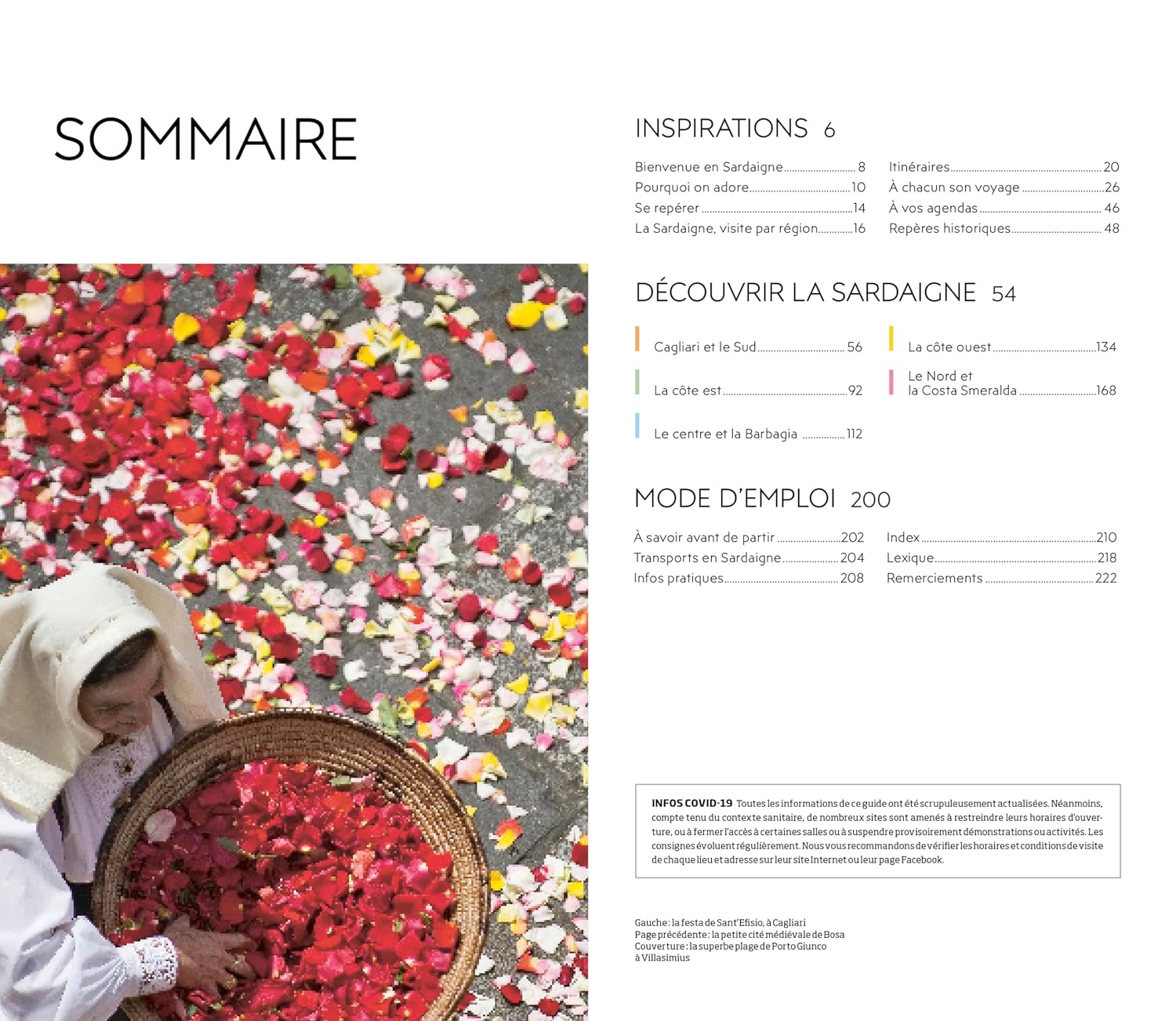 SOMMAIRE

INSPIRATIONS 6

Bienvenue en Sardaigne 8
Pourquoi on adore 10
Se repérer 14
La Sardaigne, visite par région 16

Itinéraires 20
À chacun son voyage 26
À vos agendas 46
Repères historiques 48

DÉCOUVRIR LA SARDAIGNE 54

Cagliari et le Sud 56
La côte est 92
Le centre et la Barbagia 112

La côte ouest 134
Le Nord et la Costa Smeralda 168

MODE D'EMPLOI 200

À savoir avant de partir 202
Transports en Sardaigne 204
Infos pratiques 208

Index 210
Lexique 218
Remerciements 222

INFOS COVID-19 Toutes les informations de ce guide ont été scrupuleusement actualisées. Néanmoins, compte tenu du contexte sanitaire, de nombreux sites sont amenés à restreindre leurs horaires d'ouverture, ou à fermer l'accès à certaines salles ou à suspendre provisoirement démonstrations ou activités. Les consignes évoluent régulièrement. Nous vous recommandons de vérifier les horaires et conditions de visite de chaque lieu et adresse sur leur site Internet ou leur page Facebook.

Gauche : la festa de Sant'Efisio, à Cagliari
Page précédente : la petite cité médiévale de Bosa
Couverture : la superbe plage de Porto Giunco à Villasimius